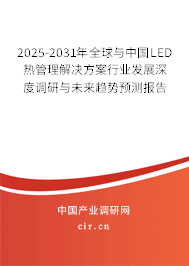 2025-2031年全球与中国LED热管理解决方案行业发展深度调研与未来趋势预测报告

中国产业调研网

cir.cn